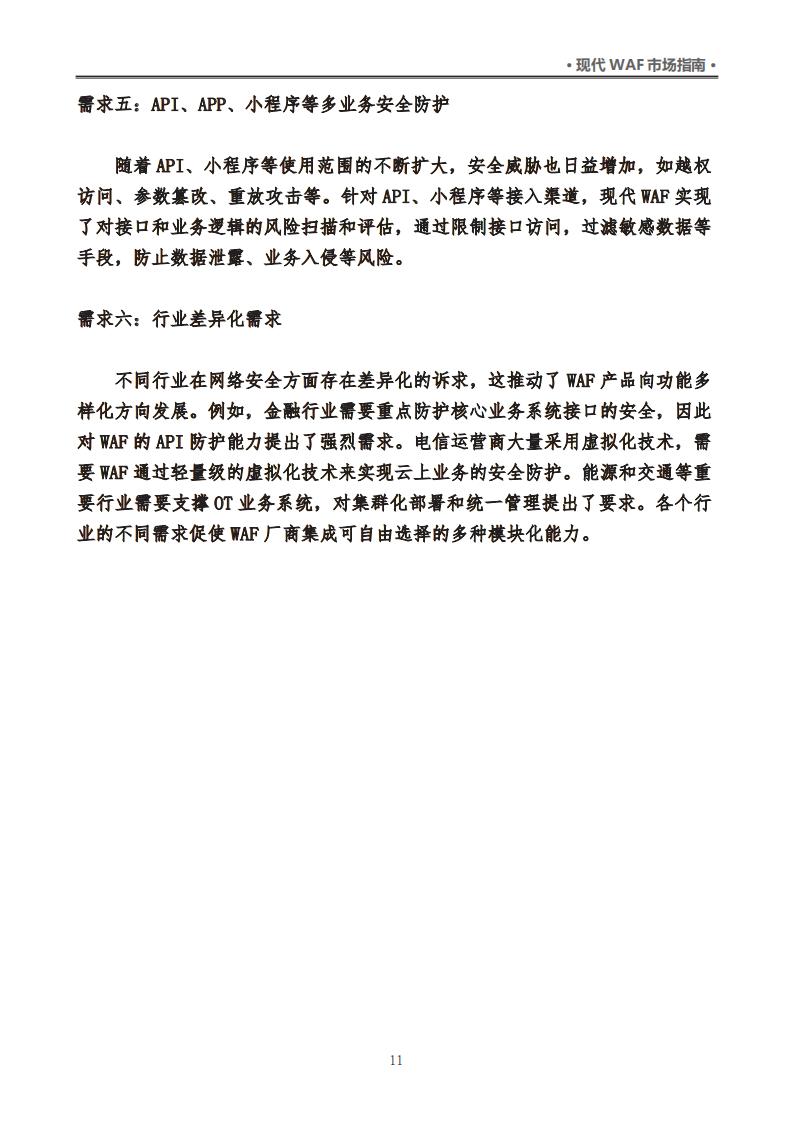 • 现代 WAF 市场指南 •

需求五：API、APP、小程序等多业务安全防护

随着 API、小程序等使用范围的不断扩大，安全威胁也日益增加，如越权访问、参数篡改、重放攻击等。针对 API、小程序等接入渠道，现代 WAF 实现了对接口和业务逻辑的风险扫描和评估，通过限制接口访问，过滤敏感数据等手段，防止数据泄露、业务入侵等风险。

需求六：行业差异化需求

不同行业在网络安全方面存在差异化的诉求，这推动了 WAF 产品向功能多样化方向发展。例如，金融行业需要重点防护核心业务系统接口的安全，因此对 WAF 的 API 防护能力提出了强烈需求。电信运营商大量采用虚拟化技术，需要 WAF 通过轻量级的虚拟化技术来实现云上业务的安全防护。能源和交通等重要行业需要支撑 OT 业务系统，对集群化部署和统一管理提出了要求。各个行业的不同需求促使 WAF 厂商集成可自由选择的多种模块化能力。

11